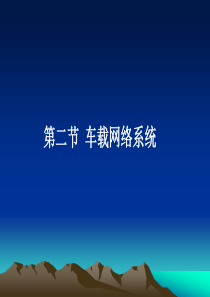 第二节 车载网络系统